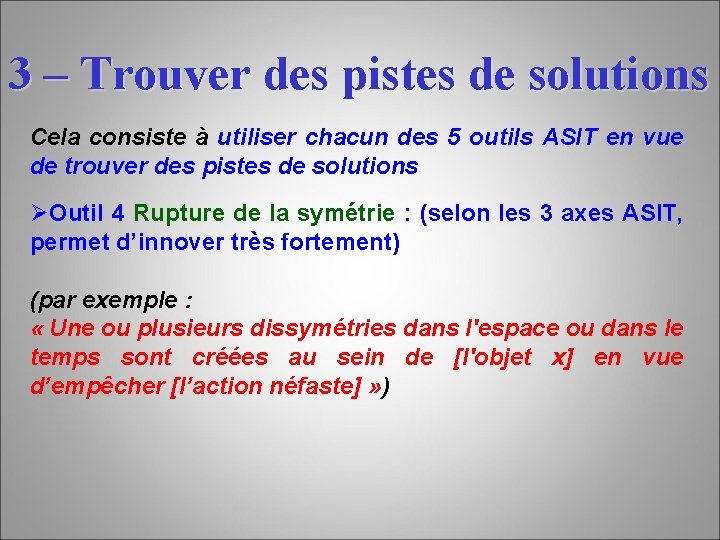 3 – Trouver des pistes de solutions

Cela consiste à utiliser chacun des 5 outils ASIT en vue de trouver des pistes de solutions

➢Outil 4 Rupture de la symétrie : (selon les 3 axes ASIT, permet d’innover très fortement)

(par exemple :
« Une ou plusieurs dissymétries dans l'espace ou dans le temps sont créées au sein de [l'objet x] en vue d’empêcher [l’action néfaste] »)